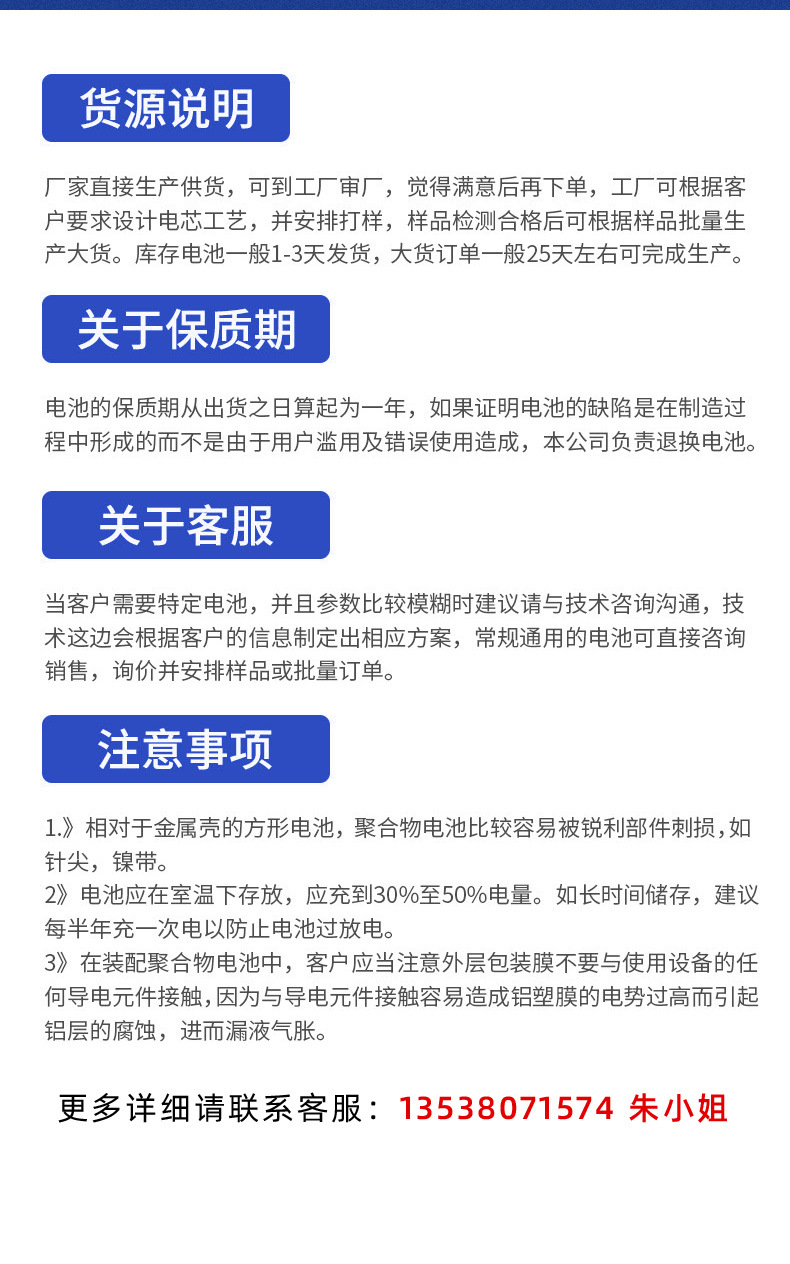 货源说明

厂家直接生产供货，可到工厂审厂，觉得满意后再下单，工厂可根据客户要求设计电芯工艺，并安排打样，样品检测合格后可根据样品批量生产大货。库存电池一般1-3天发货，大货订单一般25天左右可完成生产。

关于保质期

电池的保质期从出货之日算起为一年，如果证明电池的缺陷是在制造过程中形成的而不是由于用户滥用及错误使用造成，本公司负责退换电池。

关于客服

当客户需要特定电池，并且参数比较模糊时建议请与技术咨询沟通，技术这边会根据客户的信息制定出相应方案，常规通用的电池可直接咨询销售，询价并安排样品或批量订单。

注意事项

1.》相对于金属壳的方形电池，聚合物电池比较容易被锐利部件刺损，如针尖，镍带。
2》电池应在室温下存放，应充到30%至50%电量。如长时间储存，建议每半年充一次电以防止电池过放电。
3》在装配聚合物电池中，客户应当注意外层包装膜不要与使用设备的任何导电元件接触，因为与导电元件接触容易造成铝塑膜的电势过高而引起铝层的腐蚀，进而漏液气胀。

更多详细请联系客服：13538071574 朱小姐